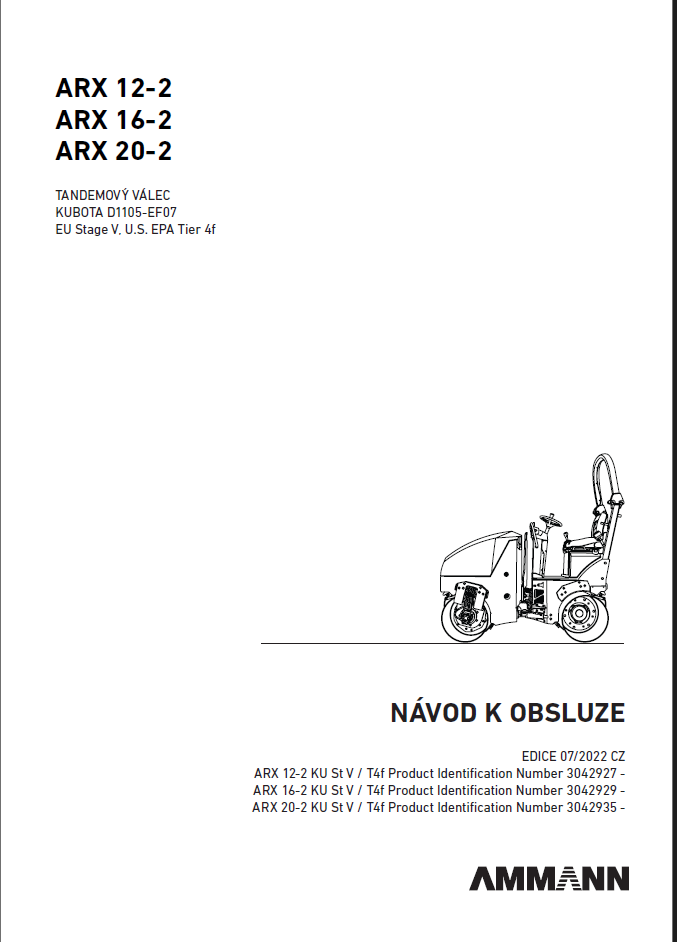 ARX 12-2
ARX 16-2
ARX 20-2

TANDEMOVÝ VÁLEC
KUBOTA D1105-EF07
EU Stage V, U.S. EPA Tier 4f

NÁVOD K OBSLUZE

EDICE 07/2022 CZ
ARX 12-2 KU St V / T4f Product Identification Number 3042927 -
ARX 16-2 KU St V / T4f Product Identification Number 3042929 -
ARX 20-2 KU St V / T4f Product Identification Number 3042935 -

AMMANN